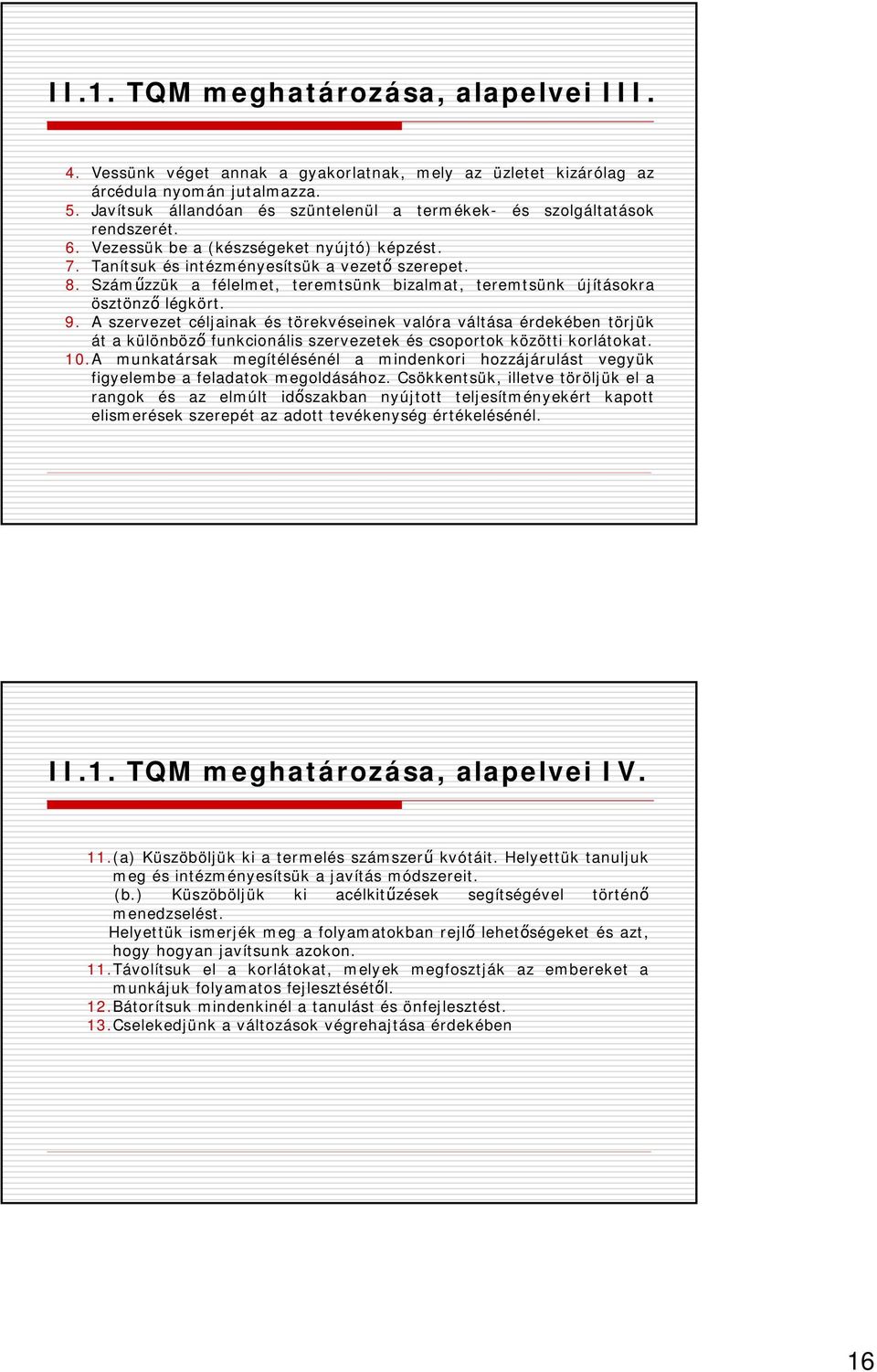 II.1. TQM meghatározása, alapelvei III.

4. Vessünk véget annak a gyakorlatnak, mely az üzletet kizárólag az árcédula nyomán jutalmazza.
5. Javítsuk állandóan és szüntelenül a termékek- és szolgáltatások rendszerét.
6. Vezessük be a (készségeket nyújtó) képzést.
7. Tanítsuk és intézményesítsük a vezető szerepet.
8. Száműzzük a félelmet, teremtsünk bizalmat, teremtsünk újításokra ösztönző légkört.
9. A szervezet céljainak és törekvéseinek valóra váltása érdekében törjük át a különböző funkcionális szervezetek és csoportok közötti korlátokat.
10. A munkatársak megítélésénél a mindenkori hozzájárulást vegyük figyelembe a feladatok megoldásához. Csökkentsük, illetve töröljük el a rangok és az elmúlt időszakban nyújtott teljesítményekért kapott elismerések szerepét az adott tevékenység értékelésénél.

II.1. TQM meghatározása, alapelvei IV.

11. (a) Küszöböljük ki a termelés számszerű kvótáit. Helyettük tanuljuk meg és intézményesítsük a javítás módszereit.
(b.) Küszöböljük ki acélkitűzések segítségével történő menedzselést.
Helyettük ismerjék meg a folyamatokban rejlő lehetőségeket és azt, hogy hogyan javítsunk azokon.
11. Távolítsuk el a korlátokat, melyek megfosztják az embereket a munkájuk folyamatos fejlesztésétől.
12. Bátorítsuk mindenkinél a tanulást és önfejlesztést.
13. Cselekedjünk a változások végrehajtása érdekében

16